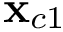 $\mathbf{x}_{c1}$